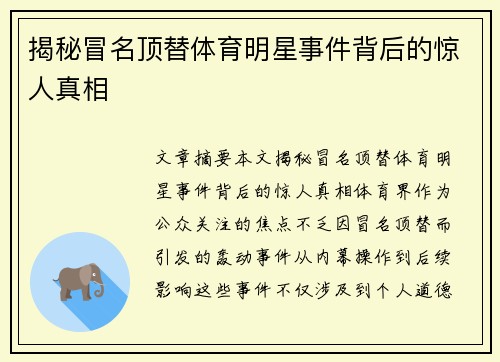 揭秘冒名顶替体育明星事件背后的惊人真相

文章摘要本文揭秘冒名顶替体育明星事件背后的惊人真相体育界作为公众关注的焦点不乏因冒名顶替而引发的轰动事件从内幕操作到后续影响这些事件不仅涉及到个人道德